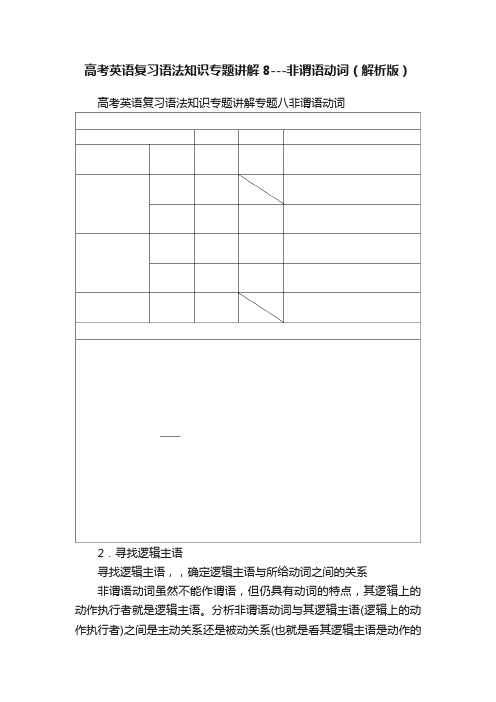 高考英语复习语法知识专题讲解 8---非谓语动词（解析版）

高考英语复习语法知识专题讲解专题八非谓语动词

2．寻找逻辑主语

寻找逻辑主语，，确定逻辑主语与所给动词之间的关系

非谓语动词虽然不能作谓语，但仍具有动词的特点，其逻辑上的动作执行者就是逻辑主语。分析非谓语动词与其逻辑主语(逻辑上的动作执行者)之间是主动关系还是被动关系(也就是看其逻辑主语是动作的